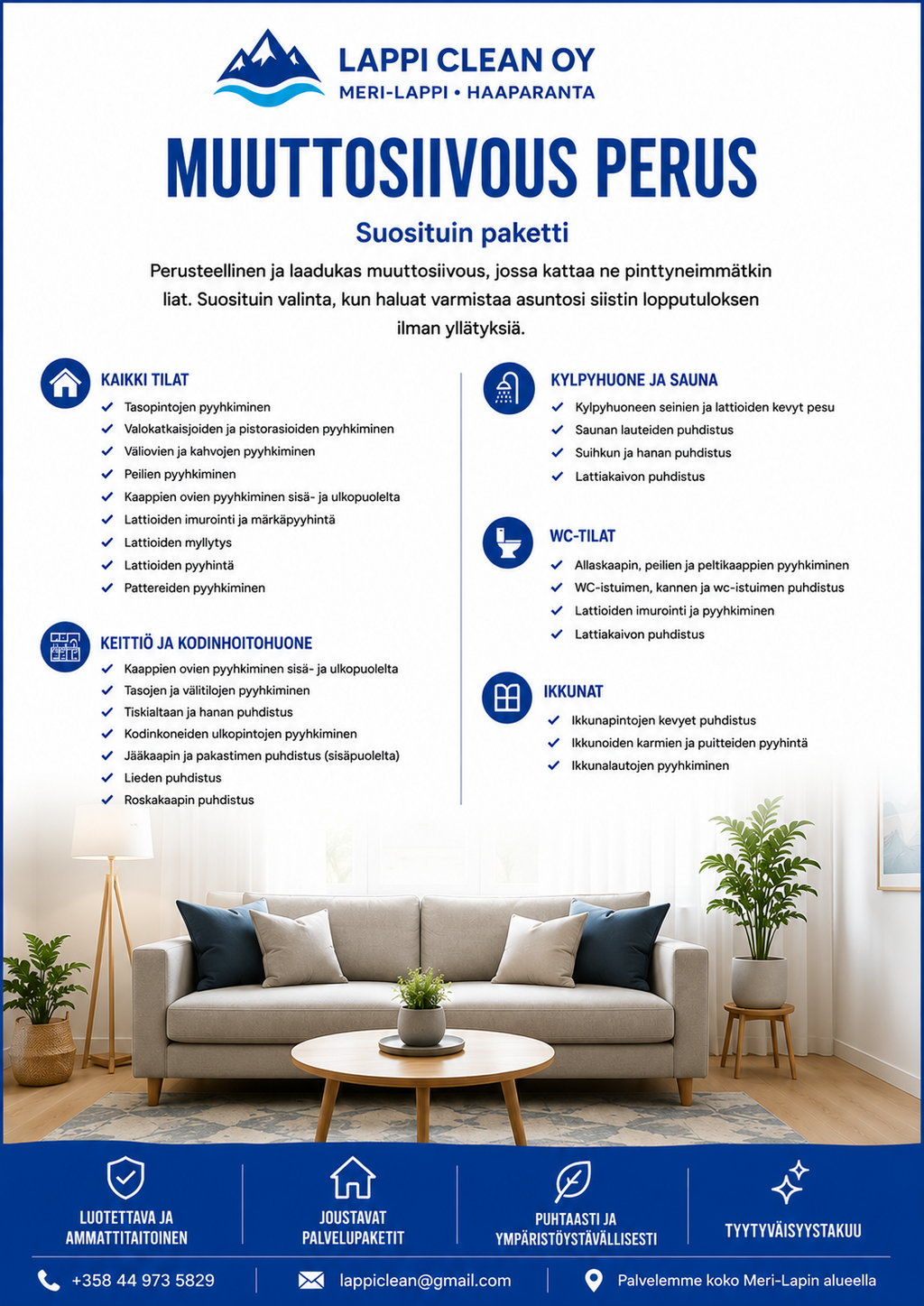 LAPPI CLEAN OY
MERI-LAPPI • HAAPARANTA

MUUTTOSIIVOUS PERUS

Suosituin paketti

Perusteellinen ja laadukas muuttosiivous, jossa kattaa ne pinttyneimmätkin liat. Suosituin valinta, kun haluat varmistaa asuntosi siistin lopputuloksen ilman yllätyksiä.

KAIKKI TILAT
✓ Tasopintojen pyyhkiminen
✓ Valokatkaisjoiden ja pistorasioiden pyyhkiminen
✓ Väliovien ja kahvojen pyyhkiminen
✓ Peilien pyyhkiminen
✓ Kaappien ovien pyyhkiminen sisä- ja ulkopuolelta
✓ Lattioiden imurointi ja märkäpyyhintä
✓ Lattioiden myllytys
✓ Lattioiden pyyhintä
✓ Pattereiden pyyhkiminen

KEITTIÖ JA KODINHOITOHUONE
✓ Kaappien ovien pyyhkiminen sisä- ja ulkopuolelta
✓ Tasojen ja välitilojen pyyhkiminen
✓ Tiskialtaan ja hanan puhdistus
✓ Kodinkoneiden ulkopintojen pyyhkiminen
✓ Jääkaapin ja pakastimen puhdistus (sisäpuolelta)
✓ Lieden puhdistus
✓ Roskakaapin puhdistus

KYLPYHUONE JA SAUNA
✓ Kylpyhuoneen seinien ja lattioiden kevyt pesu
✓ Saunan lauteiden puhdistus
✓ Suihkun ja hanan puhdistus
✓ Lattiakaivon puhdistus

WC-TILAT
✓ Allaskaapin, peilien ja peltikaappien pyyhkiminen
✓ WC-istuimen, kannen ja wc-istuimen puhdistus
✓ Lattioiden imurointi ja pyyhkiminen
✓ Lattiakaivon puhdistus

IKKUNAT
✓ Ikkunapintojen kevyet puhdistus
✓ Ikkunoiden karmien ja puitteiden pyyhintä
✓ Ikkunalautojen pyyhkiminen

LUOTETTAVA JA AMMATTITAITOINEN

JOUSTAVAT PALVELUPAKETIT

PUHTAASTI JA YMPÄRISTÖYSTÄVÄLLISESTI

TYYTYVÄISYYSTAKUU

+358 44 973 5829
lappiclean@gmail.com
Palvelemme koko Meri-Lapin alueella